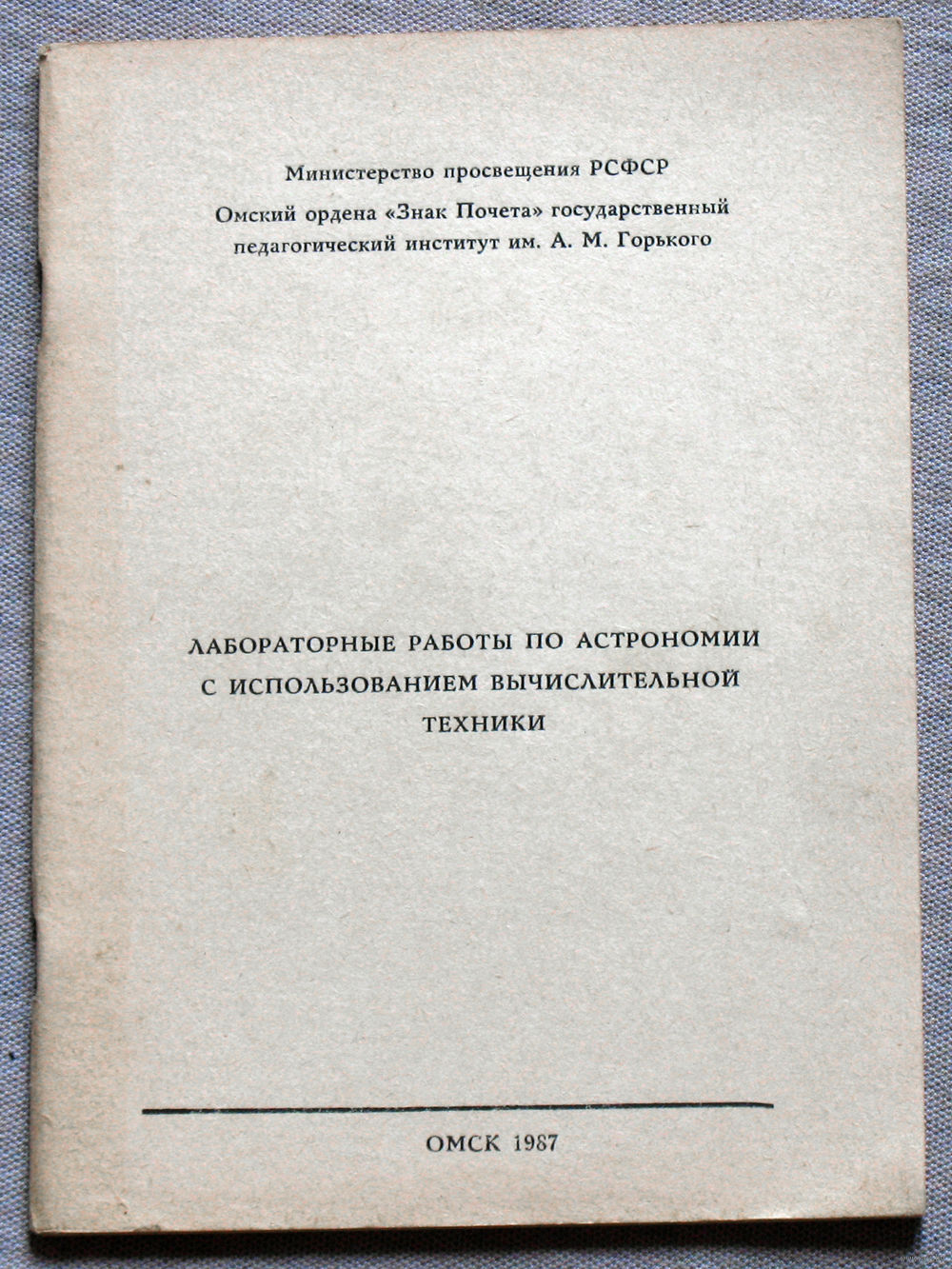 Министерство просвещения РСФСР
Омский ордена «Знак Почета» государственный педагогический институт им. А. М. Горького

ЛАБОРАТОРНЫЕ РАБОТЫ ПО АСТРОНОМИИ С ИСПОЛЬЗОВАНИЕМ ВЫЧИСЛИТЕЛЬНОЙ ТЕХНИКИ

ОМСК 1987